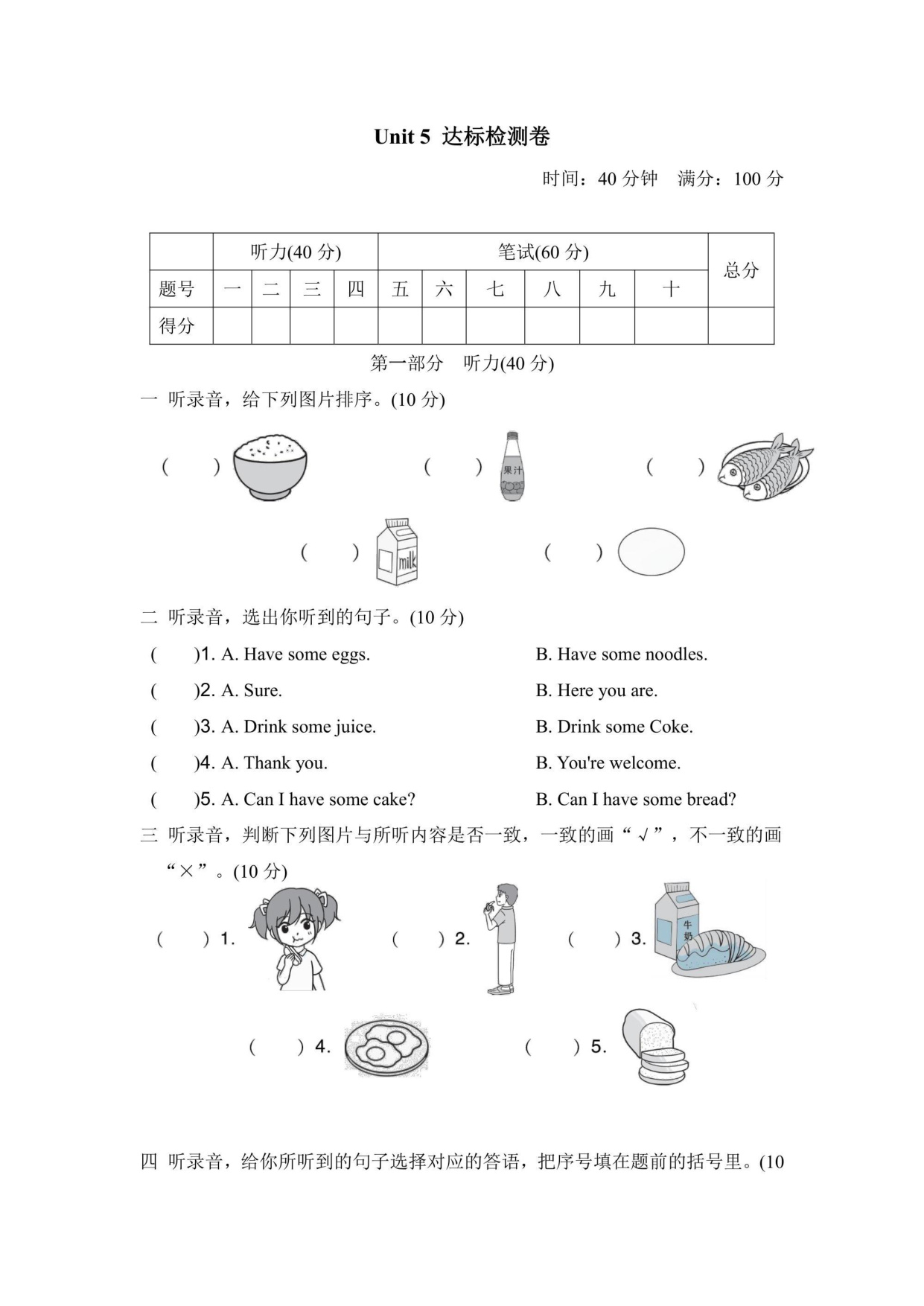 Unit 5 达标检测卷

时间：40 分钟　满分：100 分

| | 听力(40 分) | | | | 笔试(60 分) | | | | | | 总分 |
|---|---|---|---|---|---|---|---|---|---|---|---|
| 题号 | 一 | 二 | 三 | 四 | 五 | 六 | 七 | 八 | 九 | 十 | |
| 得分 | | | | | | | | | | | |

第一部分　听力(40 分)

一 听录音，给下列图片排序。(10 分)

(　　)　(　　) 果汁　(　　)

(　　) milk　(　　)

二 听录音，选出你听到的句子。(10 分)

(　　)1. A. Have some eggs.　B. Have some noodles.

(　　)2. A. Sure.　B. Here you are.

(　　)3. A. Drink some juice.　B. Drink some Coke.

(　　)4. A. Thank you.　B. You're welcome.

(　　)5. A. Can I have some cake?　B. Can I have some bread?

三 听录音，判断下列图片与所听内容是否一致，一致的画“√”，不一致的画“×”。(10 分)

(　　) 1.　(　　) 2.　(　　) 3. 牛奶

(　　) 4.　(　　) 5.

四 听录音，给你所听到的句子选择对应的答语，把序号填在题前的括号里。(10